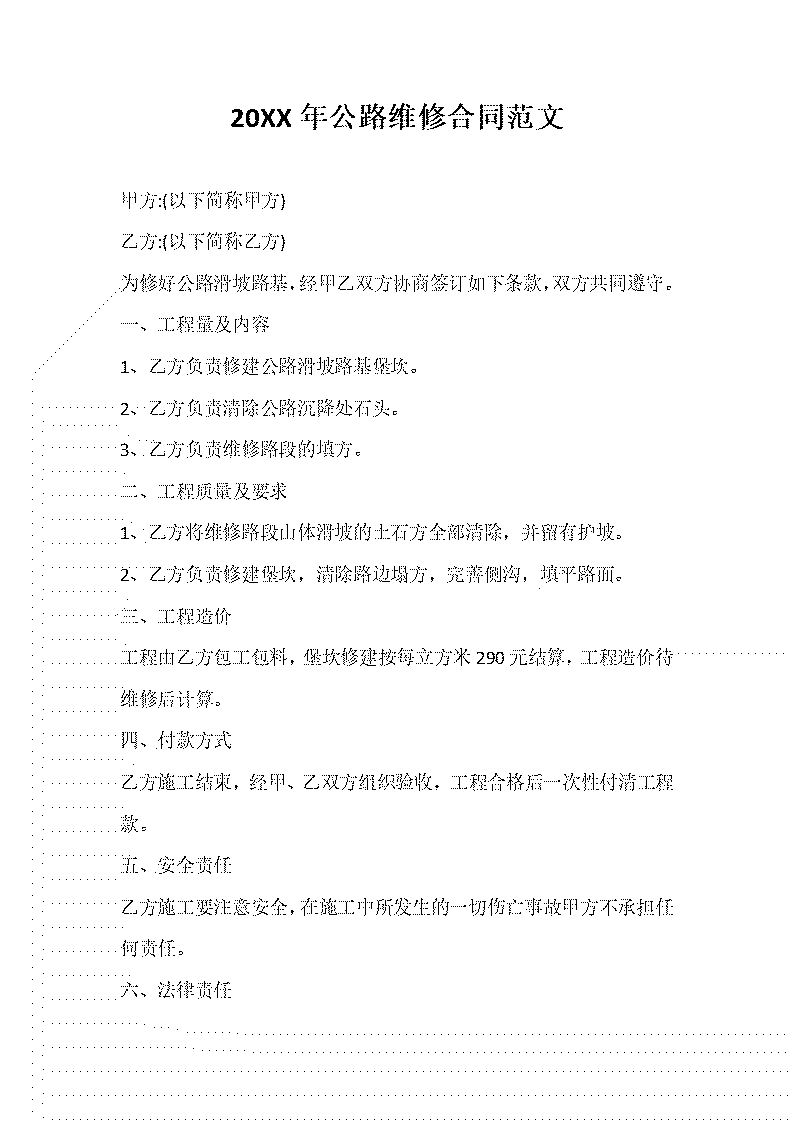 20XX 年公路维修合同范文

甲方:(以下简称甲方)

乙方:(以下简称乙方)

为修好公路滑坡路基，经甲乙双方协商签订如下条款，双方共同遵守。

一、工程量及内容

1、乙方负责修建公路滑坡路基堡坎。

2、乙方负责清除公路沉降处石头。

3、乙方负责维修路段的填方。

二、工程质量及要求

1、乙方将维修路段山体滑坡的土石方全部清除，并留有护坡。

2、乙方负责修建堡坎，清除路边塌方，完善侧沟，填平路面。

三、工程造价

工程由乙方包工包料，堡坎修建按每立方米 290 元结算，工程造价待维修后计算。

四、付款方式

乙方施工结束，经甲、乙双方组织验收，工程合格后一次性付清工程款。

五、安全责任

乙方施工要注意安全，在施工中所发生的一切伤亡事故甲方不承担任何责任。

六、法律责任